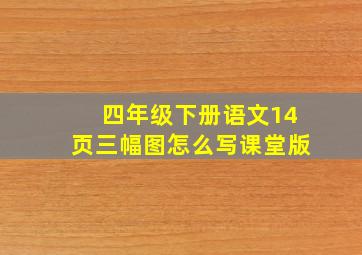 四年级下册语文14页三幅图怎么写课堂版